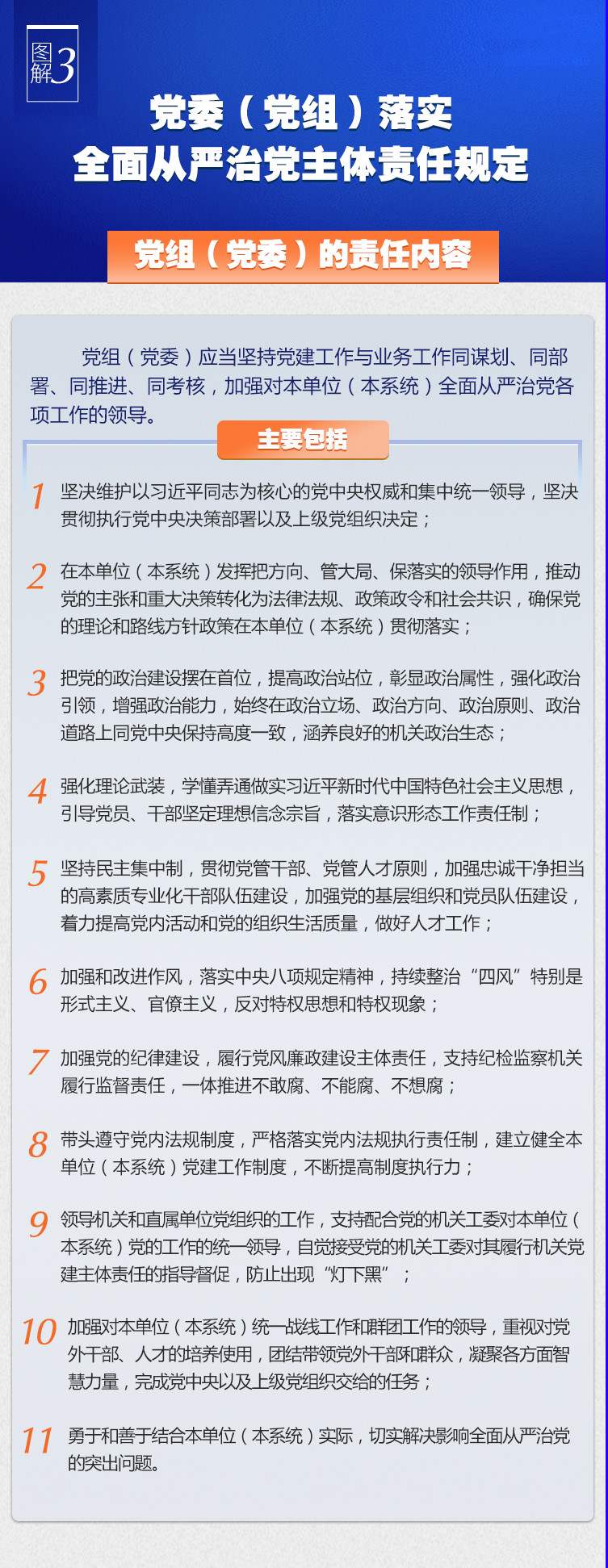 图解3

党委（党组）落实
全面从严治党主体责任规定

党组（党委）的责任内容

党组（党委）应当坚持党建工作与业务工作同谋划、同部署、同推进、同考核，加强对本单位（本系统）全面从严治党各项工作的领导。

主要包括

1 坚决维护以习近平同志为核心的党中央权威和集中统一领导，坚决贯彻执行党中央决策部署以及上级党组织决定；

2 在本单位（本系统）发挥把方向、管大局、保落实的领导作用，推动党的主张和重大决策转化为法律法规、政策政令和社会共识，确保党的理论和路线方针政策在本单位（本系统）贯彻落实；

3 把党的政治建设摆在首位，提高政治站位，彰显政治属性，强化政治引领，增强政治能力，始终在政治立场、政治方向、政治原则、政治道路上同党中央保持高度一致，涵养良好的机关政治生态；

4 强化理论武装，学懂弄通做实习近平新时代中国特色社会主义思想，引导党员、干部坚定理想信念宗旨，落实意识形态工作责任制；

5 坚持民主集中制，贯彻党管干部、党管人才原则，加强忠诚干净担当的高素质专业化干部队伍建设，加强党的基层组织和党员队伍建设，着力提高党内活动和党的组织生活质量，做好人才工作；

6 加强和改进作风，落实中央八项规定精神，持续整治“四风”特别是形式主义、官僚主义，反对特权思想和特权现象；

7 加强党的纪律建设，履行党风廉政建设主体责任，支持纪检监察机关履行监督责任，一体推进不敢腐、不能腐、不想腐；

8 带头遵守党内法规制度，严格落实党内法规执行责任制，建立健全本单位（本系统）党建工作制度，不断提高制度执行力；

9 领导机关和直属单位党组织的工作，支持配合党的机关工委对本单位（本系统）党的工作的统一领导，自觉接受党的机关工委对其履行机关党建主体责任的指导督促，防止出现“灯下黑”；

10 加强对本单位（本系统）统一战线工作和群团工作的领导，重视对党外干部、人才的培养使用，团结带领党外干部和群众，凝聚各方面智慧力量，完成党中央以及上级党组织交给的任务；

11 勇于和善于结合本单位（本系统）实际，切实解决影响全面从严治党的突出问题。